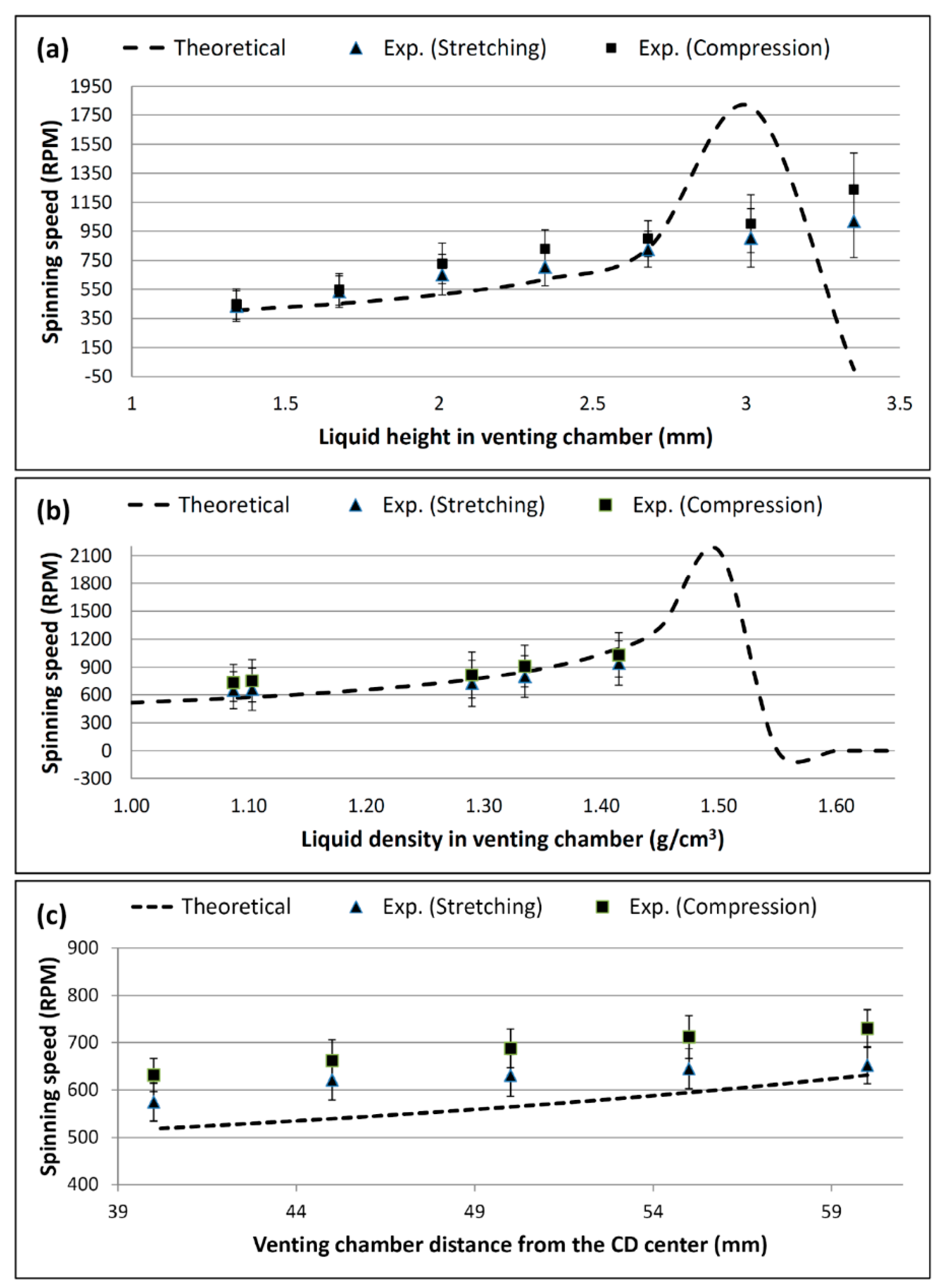 (a) Theoretical Exp. (Stretching) Exp. (Compression)

Spinning speed (RPM)

1950
1750
1550
1350
1150
950
750
550
350
150
-50

1 1.5 2 2.5 3 3.5

Liquid height in venting chamber (mm)

(b) Theoretical Exp. (Stretching) Exp. (Compression)

Spinning speed (RPM)

2100
1800
1500
1200
900
600
300
0
-300

1.00 1.10 1.20 1.30 1.40 1.50 1.60

Liquid density in venting chamber (g/cm$^3$)

(c) Theoretical Exp. (Stretching) Exp. (Compression)

Spinning speed (RPM)

900
800
700
600
500
400

39 44 49 54 59

Venting chamber distance from the CD center (mm)